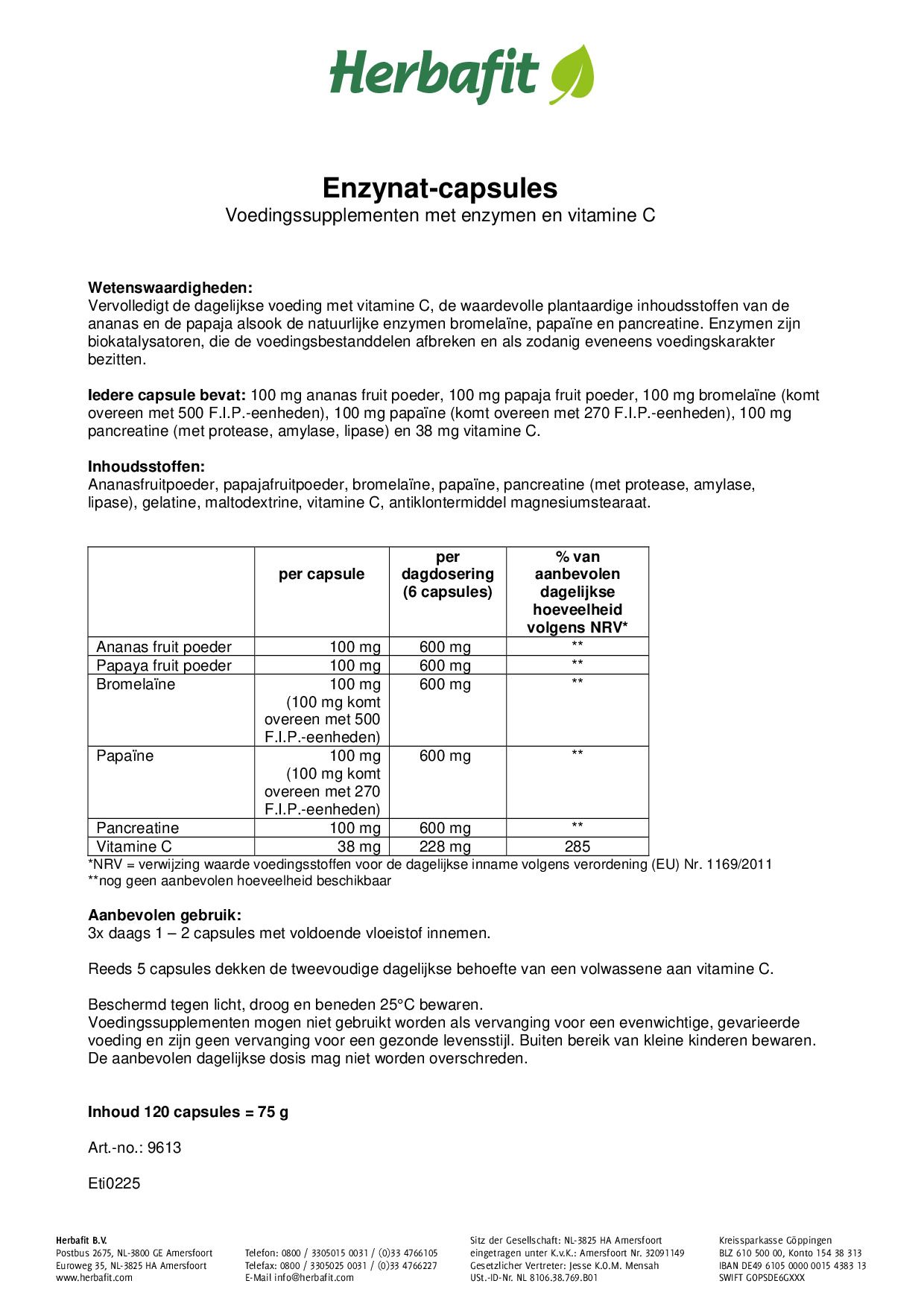 Herbafit

Enzynat-capsules
Voedingssupplementen met enzymen en vitamine C

Wetenswaardigheden:
Vervolledigt de dagelijkse voeding met vitamine C, de waardevolle plantaardige inhoudsstoffen van de ananas en de papaja alsook de natuurlijke enzymen bromelaïne, papaïne en pancreatine. Enzymen zijn biokatalysatoren, die de voedingsbestanddelen afbreken en als zodanig eveneens voedingskarakter bezitten.

Iedere capsule bevat: 100 mg ananas fruit poeder, 100 mg papaja fruit poeder, 100 mg bromelaïne (komt overeen met 500 F.I.P.-eenheden), 100 mg papaïne (komt overeen met 270 F.I.P.-eenheden), 100 mg pancreatine (met protease, amylase, lipase) en 38 mg vitamine C.

Inhoudsstoffen:
Ananasfruitpoeder, papajafruitpoeder, bromelaïne, papaïne, pancreatine (met protease, amylase, lipase), gelatine, maltodextrine, vitamine C, antiklontermiddel magnesiumstearaat.

| | per capsule | per dagdosering (6 capsules) | % van aanbevolen dagelijkse hoeveelheid volgens NRV* |
|---|---|---|---|
| Ananas fruit poeder | 100 mg | 600 mg | ** |
| Papaya fruit poeder | 100 mg | 600 mg | ** |
| Bromelaïne | 100 mg (100 mg komt overeen met 500 F.I.P.-eenheden) | 600 mg | ** |
| Papaïne | 100 mg (100 mg komt overeen met 270 F.I.P.-eenheden) | 600 mg | ** |
| Pancreatine | 100 mg | 600 mg | ** |
| Vitamine C | 38 mg | 228 mg | 285 |

*NRV = verwijzing waarde voedingsstoffen voor de dagelijkse inname volgens verordening (EU) Nr. 1169/2011
**nog geen aanbevolen hoeveelheid beschikbaar

Aanbevolen gebruik:
3x daags 1 – 2 capsules met voldoende vloeistof innemen.

Reeds 5 capsules dekken de tweevoudige dagelijkse behoefte van een volwassene aan vitamine C.

Beschermd tegen licht, droog en beneden 25°C bewaren.
Voedingssupplementen mogen niet gebruikt worden als vervanging voor een evenwichtige, gevarieerde voeding en zijn geen vervanging voor een gezonde levensstijl. Buiten bereik van kleine kinderen bewaren. De aanbevolen dagelijkse dosis mag niet worden overschreden.

Inhoud 120 capsules = 75 g

Art.-no.: 9613

Eti0225

Herbafit B.V.
Postbus 2675, NL-3800 GE Amersfoort
Euroweg 35, NL-3825 HA Amersfoort
www.herbafit.com

Telefon: 0800 / 3305015 0031 / (0)33 4766105
Telefax: 0800 / 3305025 0031 / (0)33 4766227
E-Mail info@herbafit.com

Sitz der Gesellschaft: NL-3825 HA Amersfoort
eingetragen unter K.v.K.: Amersfoort Nr. 32091149
Gesetzlicher Vertreter: Jesse K.O.M. Mensah
USt.-ID-Nr. NL 8106.38.769.B01

Kreissparkasse Göppingen
BLZ 610 500 00, Konto 154 38 313
IBAN DE49 6105 0000 0015 4383 13
SWIFT GOPSDE6GXXX